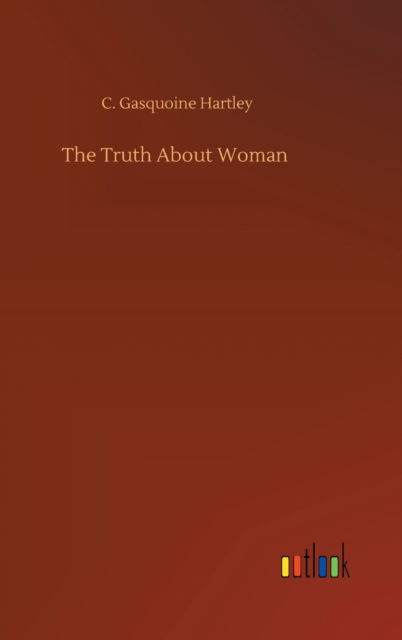 C. Gasquoine Hartley

The Truth About Woman

outlook